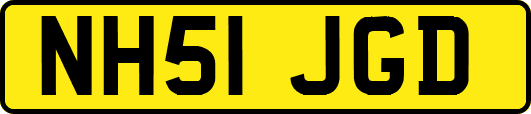 NH51 JGD